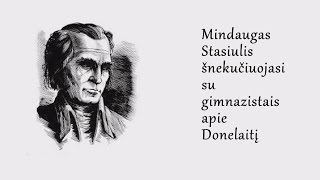 Mindaugas Stasiulis šnekučiuojasi su gimnazistais apie Donelaitį